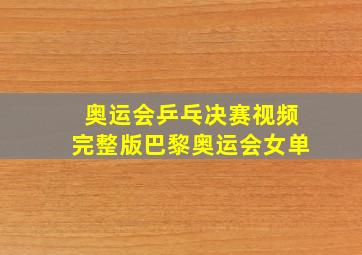 奥运会乒乓决赛视频
完整版巴黎奥运会女单